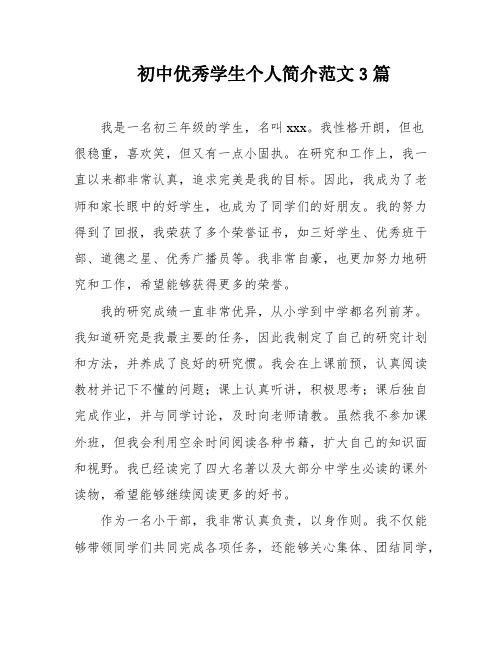 初中优秀学生个人简介范文3篇

我是一名初三年级的学生，名叫xxx。我性格开朗，但也很稳重，喜欢笑，但又有一点小固执。在研究和工作上，我一直以来都非常认真，追求完美是我的目标。因此，我成为了老师和家长眼中的好学生，也成为了同学们的好朋友。我的努力得到了回报，我荣获了多个荣誉证书，如三好学生、优秀班干部、道德之星、优秀广播员等。我非常自豪，也更加努力地研究和工作，希望能够获得更多的荣誉。

我的研究成绩一直非常优异，从小学到中学都名列前茅。我知道研究是我最主要的任务，因此我制定了自己的研究计划和方法，并养成了良好的研究惯。我会在上课前预，认真阅读教材并记下不懂的问题；课上认真听讲，积极思考；课后独自完成作业，并与同学讨论，及时向老师请教。虽然我不参加课外班，但我会利用空余时间阅读各种书籍，扩大自己的知识面和视野。我已经读完了四大名著以及大部分中学生必读的课外读物，希望能够继续阅读更多的好书。

作为一名小干部，我非常认真负责，以身作则。我不仅能够带领同学们共同完成各项任务，还能够关心集体、团结同学，